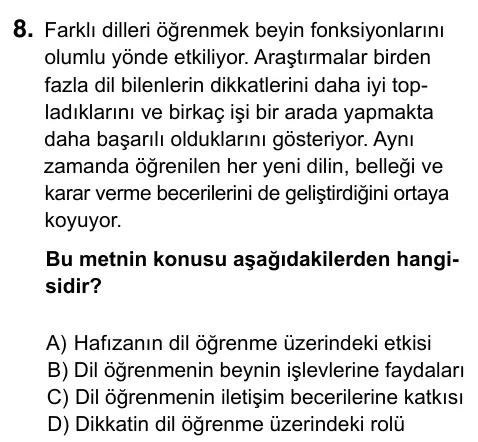 8. Farklı dilleri öğrenmek beyin fonksiyonlarını olumlu yönde etkiliyor. Araştırmalar birden fazla dil bilenlerin dikkatlerini daha iyi topladıklarını ve birkaç işi bir arada yapmakta daha başarılı olduklarını gösteriyor. Aynı zamanda öğrenilen her yeni dilin, belleği ve karar verme becerilerini de geliştirdiğini ortaya koyuyor.

Bu metnin konusu aşağıdakilerden hangisidir?

A) Hafızanın dil öğrenme üzerindeki etkisi
B) Dil öğrenmenin beynin işlevlerine faydaları
C) Dil öğrenmenin iletişim becerilerine katkısı
D) Dikkatin dil öğrenme üzerindeki rolü